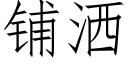 铺洒